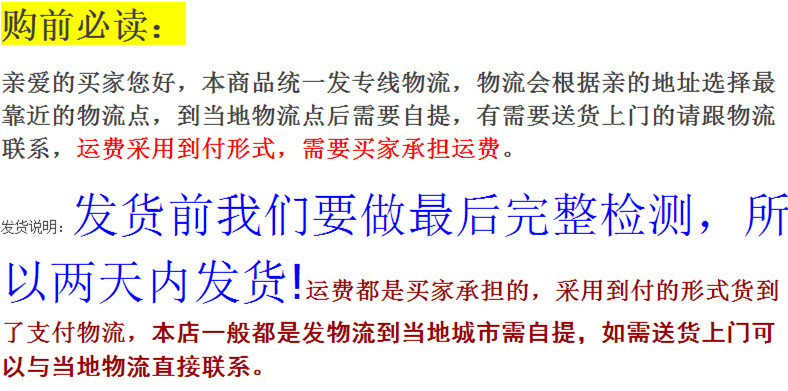 购前必读：

亲爱的买家您好，本商品统一发专线物流，物流会根据亲的地址选择最靠近的物流点，到当地物流点后需要自提，有需要送货上门的请跟物流联系，运费采用到付形式，需要买家承担运费。

发货说明：发货前我们要做最后完整检测，所以两天内发货!运费都是买家承担的，采用到付的形式货到了支付物流，本店一般都是发物流到当地城市需自提，如需送货上门可以与当地物流直接联系。